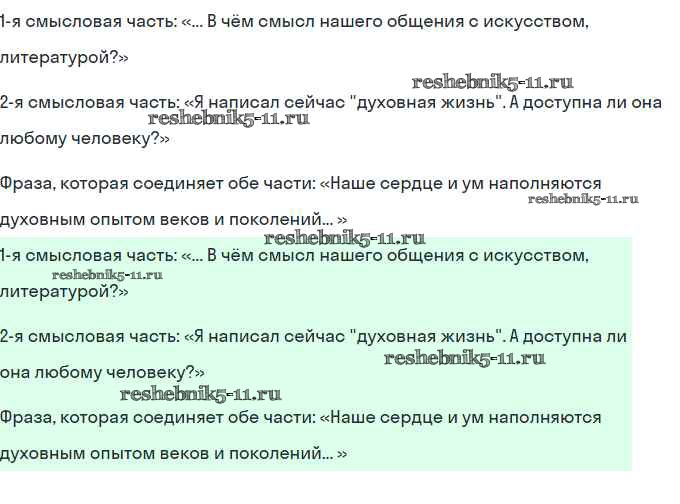 1-я смысловая часть: «... В чём смысл нашего общения с искусством, литературой?»

reshebnik5-11.ru

2-я смысловая часть: «Я написал сейчас "духовная жизнь". А доступна ли она любому человеку?»

reshebnik5-11.ru

Фраза, которая соединяет обе части: «Наше сердце и ум наполняются духовным опытом веков и поколений... »

reshebnik5-11.ru

reshebnik5-11.ru

1-я смысловая часть: «... В чём смысл нашего общения с искусством, литературой?»

reshebnik5-11.ru

2-я смысловая часть: «Я написал сейчас "духовная жизнь". А доступна ли она любому человеку?»

reshebnik5-11.ru

reshebnik5-11.ru

Фраза, которая соединяет обе части: «Наше сердце и ум наполняются духовным опытом веков и поколений... »